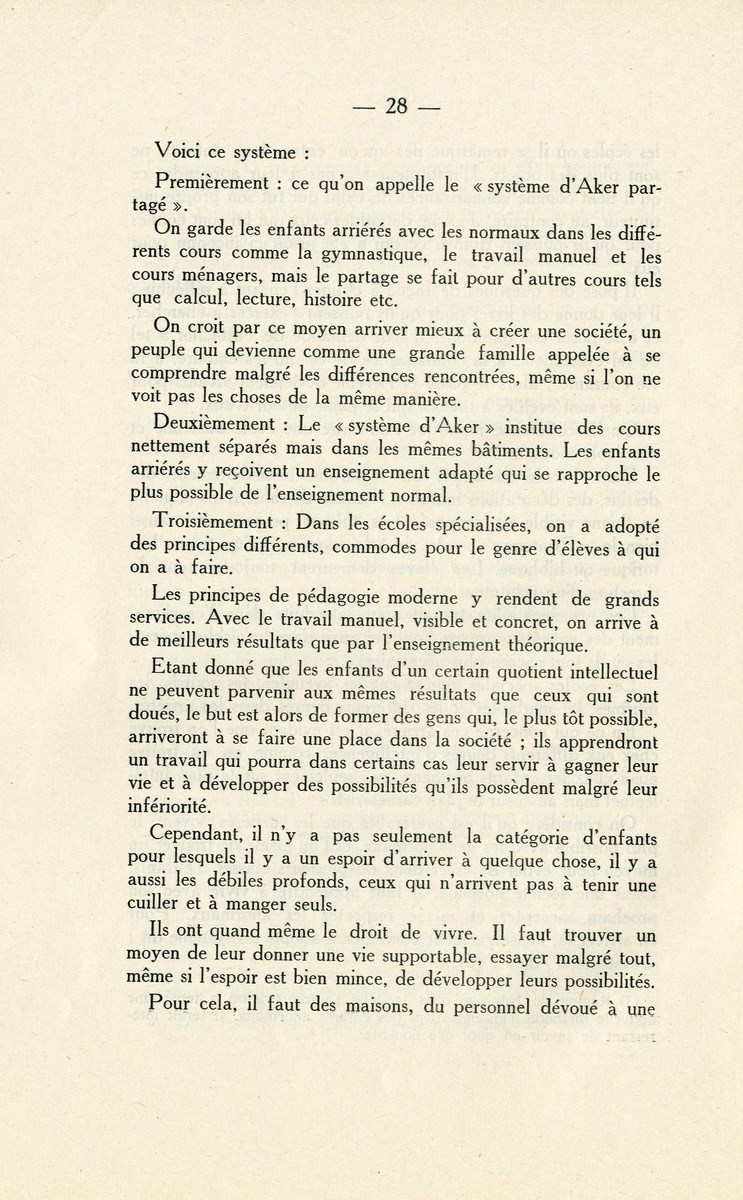 — 28 —

Voici ce système :

Premièrement : ce qu'on appelle le « système d'Aker partagé ».

On garde les enfants arriérés avec les normaux dans les différents cours comme la gymnastique, le travail manuel et les cours ménagers, mais le partage se fait pour d'autres cours tels que calcul, lecture, histoire etc.

On croit par ce moyen arriver mieux à créer une société, un peuple qui devienne comme une grande famille appelée à se comprendre malgré les différences rencontrées, même si l'on ne voit pas les choses de la même manière.

Deuxièmement : Le « système d'Aker » institue des cours nettement séparés mais dans les mêmes bâtiments. Les enfants arriérés y reçoivent un enseignement adapté qui se rapproche le plus possible de l'enseignement normal.

Troisièmement : Dans les écoles spécialisées, on a adopté des principes différents, commodes pour le genre d'élèves à qui on a à faire.

Les principes de pédagogie moderne y rendent de grands services. Avec le travail manuel, visible et concret, on arrive à de meilleurs résultats que par l'enseignement théorique.

Etant donné que les enfants d'un certain quotient intellectuel ne peuvent parvenir aux mêmes résultats que ceux qui sont doués, le but est alors de former des gens qui, le plus tôt possible, arriveront à se faire une place dans la société ; ils apprendront un travail qui pourra dans certains cas leur servir à gagner leur vie et à développer des possibilités qu'ils possèdent malgré leur infériorité.

Cependant, il n'y a pas seulement la catégorie d'enfants pour lesquels il y a un espoir d'arriver à quelque chose, il y a aussi les débiles profonds, ceux qui n'arrivent pas à tenir une cuiller et à manger seuls.

Ils ont quand même le droit de vivre. Il faut trouver un moyen de leur donner une vie supportable, essayer malgré tout, même si l'espoir est bien mince, de développer leurs possibilités.

Pour cela, il faut des maisons, du personnel dévoué à une